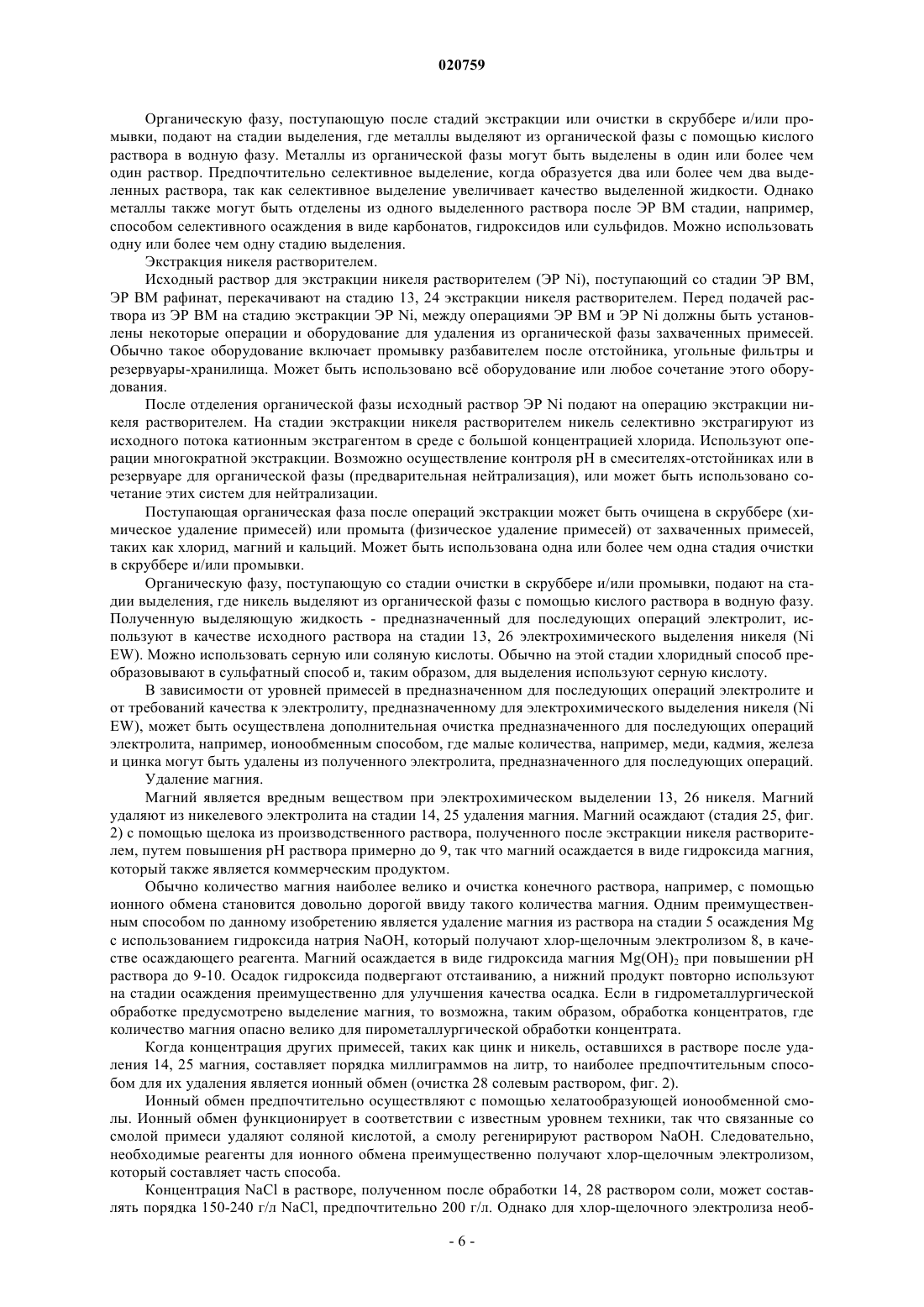 020759

Органическую фазу, поступающую после стадий экстракции или очистки в скруббере и/или промывки, подают на стадии выделения, где металлы выделяют из органической фазы с помощью кислого раствора в водную фазу. Металлы из органической фазы могут быть выделены в один или более чем один раствор. Предпочтительно селективное выделение, когда образуется два или более чем два выделенных раствора, так как селективное выделение увеличивает качество выделенной жидкости. Однако металлы также могут быть отделены из одного выделенного раствора после ЭР ВМ стадии, например, способом селективного осаждения в виде карбонатов, гидроксидов или сульфидов. Можно использовать одну или более чем одну стадию выделения.

Экстракция никеля растворителем.

Исходный раствор для экстракции никеля растворителем (ЭР Ni), поступающий со стадии ЭР ВМ, ЭР ВМ рафинат, перекачивают на стадию 13, 24 экстракции никеля растворителем. Перед подачей раствора из ЭР ВМ на стадию экстракции ЭР Ni, между операциями ЭР ВМ и ЭР Ni должны быть установлены некоторые операции и оборудование для удаления из органической фазы захваченных примесей. Обычно такое оборудование включает промывку разбавителем после отстойника, угольные фильтры и резервуары-хранилища. Может быть использовано всё оборудование или любое сочетание этого оборудования.

После отделения органической фазы исходный раствор ЭР Ni подают на операцию экстракции никеля растворителем. На стадии экстракции никеля растворителем никель селективно экстрагируют из исходного потока катионным экстрагентом в среде с большой концентрацией хлорида. Используют операции многократной экстракции. Возможно осуществление контроля pH в смесителях-отстойниках или в резервуаре для органической фазы (предварительная нейтрализация), или может быть использовано сочетание этих систем для нейтрализации.

Поступающая органическая фаза после операций экстракции может быть очищена в скруббере (химическое удаление примесей) или промыта (физическое удаление примесей) от захваченных примесей, таких как хлорид, магний и кальций. Может быть использована одна или более чем одна стадия очистки в скруббере и/или промывки.

Органическую фазу, поступающую со стадии очистки в скруббере и/или промывки, подают на стадии выделения, где никель выделяют из органической фазы с помощью кислого раствора в водную фазу. Полученную выделяющую жидкость - предназначенный для последующих операций электролит, используют в качестве исходного раствора на стадии 13, 26 электрохимического выделения никеля (Ni EW). Можно использовать серную или соляную кислоты. Обычно на этой стадии хлоридный способ преобразовывают в сульфатный способ и, таким образом, для выделения используют серную кислоту.

В зависимости от уровней примесей в предназначенном для последующих операций электролите и от требований качества к электролиту, предназначенному для электрохимического выделения никеля (Ni EW), может быть осуществлена дополнительная очистка предназначенного для последующих операций электролита, например, ионообменным способом, где малые количества, например, меди, кадмия, железа и цинка могут быть удалены из полученного электролита, предназначенного для последующих операций.

Удаление магния.

Магний является вредным веществом при электрохимическом выделении 13, 26 никеля. Магний удаляют из никелевого электролита на стадии 14, 25 удаления магния. Магний осаждают (стадия 25, фиг. 2) с помощью щелока из производственного раствора, полученного после экстракции никеля растворителем, путем повышения pH раствора примерно до 9, так что магний осаждается в виде гидроксида магния, который также является коммерческим продуктом.

Обычно количество магния наиболее велико и очистка конечного раствора, например, с помощью ионного обмена становится довольно дорогой ввиду такого количества магния. Одним преимущественным способом по данному изобретению является удаление магния из раствора на стадии 5 осаждения Mg с использованием гидроксида натрия NaOH, который получают хлор-щелочным электролизом 8, в качестве осаждающего реагента. Магний осаждается в виде гидроксида магния $Mg(OH)_2$ при повышении pH раствора до 9-10. Осадок гидроксида подвергают отстаиванию, а нижний продукт повторно используют на стадии осаждения преимущественно для улучшения качества осадка. Если в гидрометаллургической обработке предусмотрено выделение магния, то возможна, таким образом, обработка концентратов, где количество магния опасно велико для пирометаллургической обработки концентрата.

Когда концентрация других примесей, таких как цинк и никель, оставшихся в растворе после удаления 14, 25 магния, составляет порядка миллиграммов на литр, то наиболее предпочтительным способом для их удаления является ионный обмен (очистка 28 солевым раствором, фиг. 2).

Ионный обмен предпочтительно осуществляют с помощью хелатообразующей ионообменной смолы. Ионный обмен функционирует в соответствии с известным уровнем техники, так что связанные со смолой примеси удаляют соляной кислотой, а смолу регенирируют раствором NaOH. Следовательно, необходимые реагенты для ионного обмена преимущественно получают хлор-щелочным электролизом, который составляет часть способа.

Концентрация NaCl в растворе, полученном после обработки 14, 28 раствором соли, может составлять порядка 150-240 г/л NaCl, предпочтительно 200 г/л. Однако для хлор-щелочного электролиза необ-

- 6 -